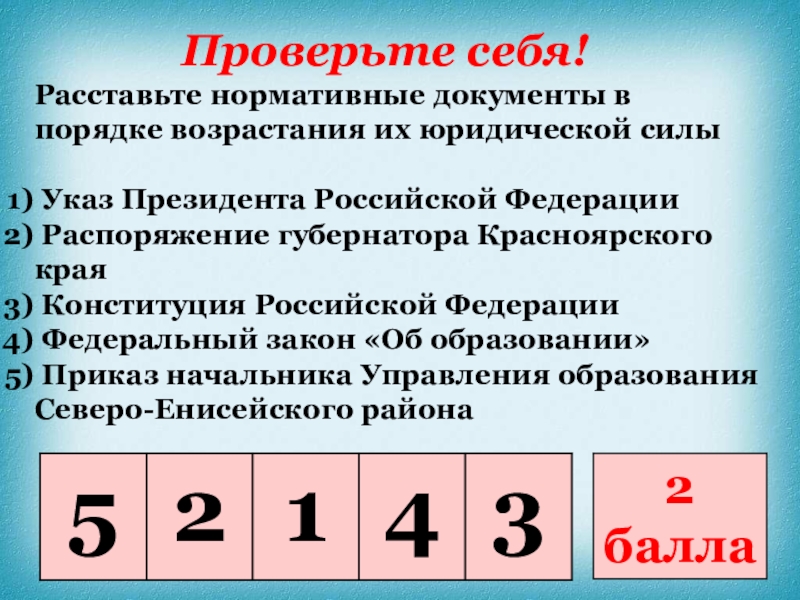 Проверьте себя!

Расставьте нормативные документы в порядке возрастания их юридической силы

1) Указ Президента Российской Федерации
2) Распоряжение губернатора Красноярского края
3) Конституция Российской Федерации
4) Федеральный закон «Об образовании»
5) Приказ начальника Управления образования Северо-Енисейского района

| 5 | 2 | 1 | 4 | 3 |
|---|---|---|---|---|

2 балла